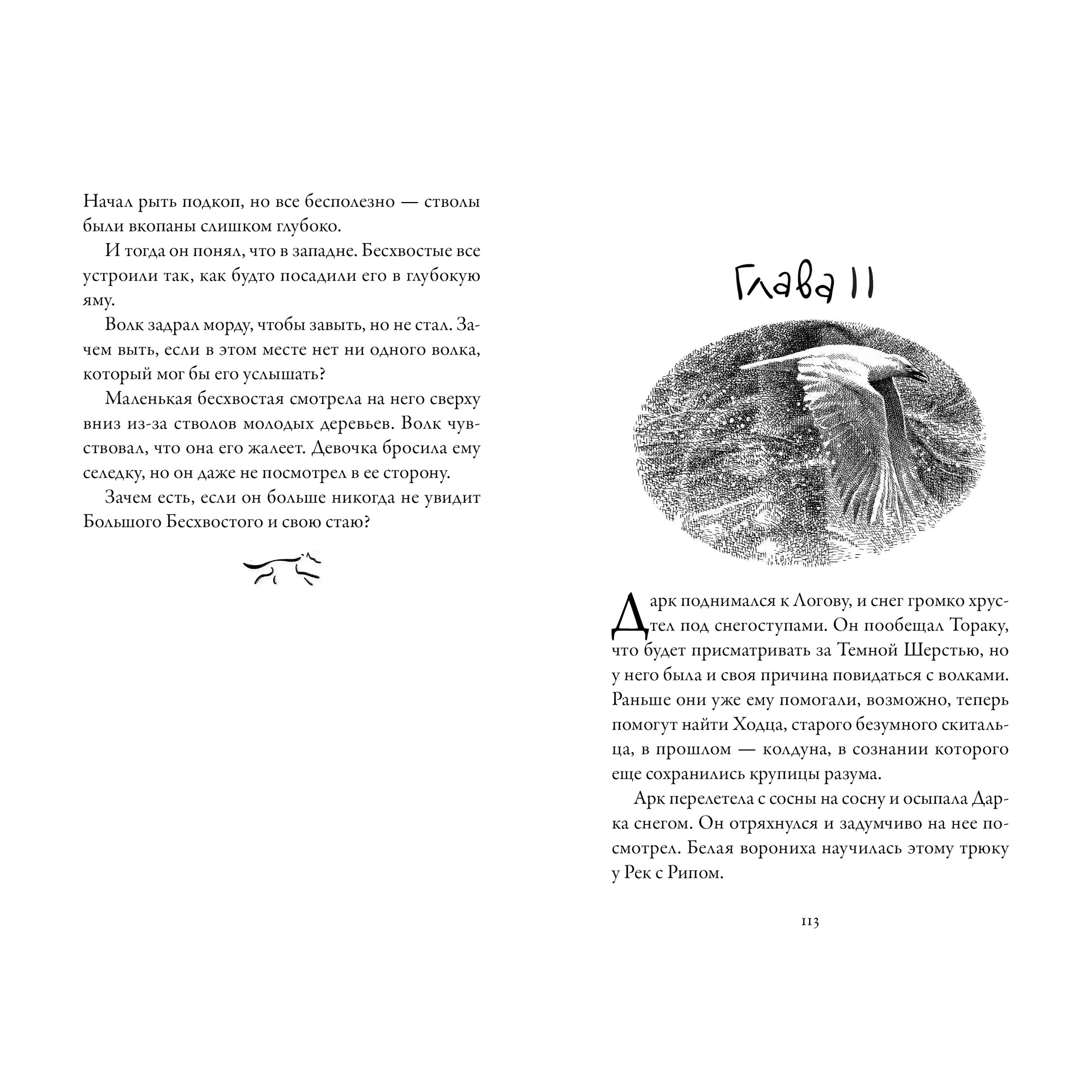 Начал рыть подкоп, но все бесполезно — стволы были вкопаны слишком глубоко.

И тогда он понял, что в западне. Бесхвостые все устроили так, как будто посадили его в глубокую яму.

Волк задрал морду, чтобы завыть, но не стал. Зачем выть, если в этом месте нет ни одного волка, который мог бы его услышать?

Маленькая бесхвостая смотрела на него сверху вниз из-за стволов молодых деревьев. Волк чувствовал, что она его жалеет. Девочка бросила ему селедку, но он даже не посмотрел в ее сторону.

Зачем есть, если он больше никогда не увидит Большого Бесхвостого и свою стаю?

Глава 11

Дарк поднимался к Логову, и снег громко хрустел под снегоступами. Он пообещал Тораку, что будет присматривать за Темной Шерстью, но у него была и своя причина повидаться с волками. Раньше они уже ему помогали, возможно, теперь помогут найти Ходца, старого безумного скитальца, в прошлом — колдуна, в сознании которого еще сохранились крупицы разума.

Арк перелетела с сосны на сосну и осыпала Дарка снегом. Он отряхнулся и задумчиво на нее посмотрел. Белая ворониха научилась этому трюку у Рек с Рипом.

113